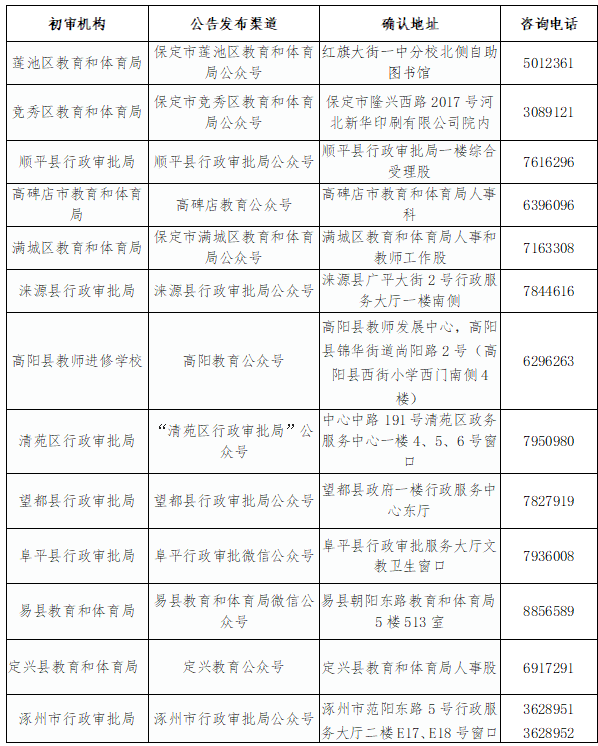 | 初审机构 | 公告发布渠道 | 确认地址 | 咨询电话 |
|---|---|---|---|
| 莲池区教育和体育局 | 保定市莲池区教育和体育局公众号 | 红旗大街一中分校北侧自助图书馆 | 5012361 |
| 竞秀区教育和体育局 | 保定市竞秀区教育和体育局公众号 | 保定市隆兴西路 2017 号河北新华印刷有限公司院内 | 3089121 |
| 顺平县行政审批局 | 顺平县行政审批局公众号 | 顺平县行政审批局一楼综合受理股 | 7616296 |
| 高碑店市教育和体育局 | 高碑店教育公众号 | 高碑店市教育和体育局人事科 | 6396096 |
| 满城区教育和体育局 | 保定市满城区教育和体育局公众号 | 满城区教育和体育局人事和教师工作股 | 7163308 |
| 涞源县行政审批局 | 涞源县行政审批局公众号 | 涞源县广平大街 2 号行政服务大厅一楼南侧 | 7844616 |
| 高阳县教师进修学校 | 高阳教育公众号 | 高阳县教师发展中心，高阳县锦华街道尚阳路 2 号（高阳县西街小学西门南侧 4 楼） | 6296263 |
| 清苑区行政审批局 | “清苑区行政审批局”公众号 | 中心中路 191 号清苑区政务服务中心一楼 4、5、6 号窗口 | 7950980 |
| 望都县行政审批局 | 望都县行政审批局公众号 | 望都县政府一楼行政服务中心东厅 | 7827919 |
| 阜平县行政审批局 | 阜平行政审批微信公众号 | 阜平县行政审批服务大厅文教卫生窗口 | 7936008 |
| 易县教育和体育局 | 易县教育和体育局微信公众号 | 易县朝阳东路教育和体育局 5 楼 513 室 | 8856589 |
| 定兴县教育和体育局 | 定兴教育公众号 | 定兴县教育和体育局人事股 | 6917291 |
| 涿州市行政审批局 | 涿州市行政审批局公众号 | 涿州市范阳东路 5 号行政服务大厅二楼 E17、E18 号窗口 | 3628951 3628952 |